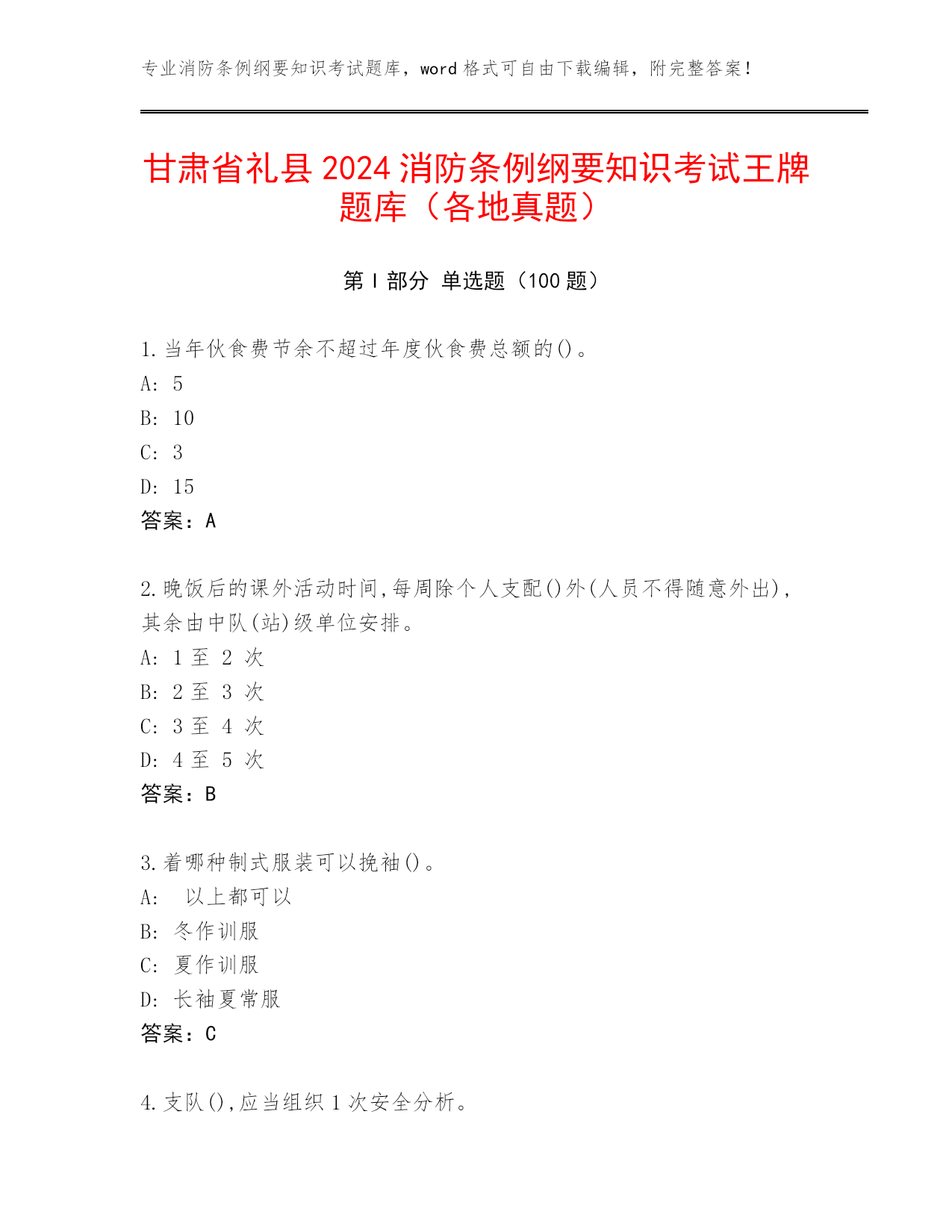 专业消防条例纲要知识考试题库，word 格式可自由下载编辑，附完整答案！

甘肃省礼县 2024 消防条例纲要知识考试王牌题库（各地真题）

第 I 部分 单选题（100 题）

1.当年伙食费节余不超过年度伙食费总额的()。
A: 5
B: 10
C: 3
D: 15
答案：A

2.晚饭后的课外活动时间,每周除个人支配()外(人员不得随意外出),其余由中队(站)级单位安排。
A: 1 至 2 次
B: 2 至 3 次
C: 3 至 4 次
D: 4 至 5 次
答案：B

3.着哪种制式服装可以挽袖()。
A: 以上都可以
B: 冬作训服
C: 夏作训服
D: 长袖夏常服
答案：C

4.支队(),应当组织 1 次安全分析。